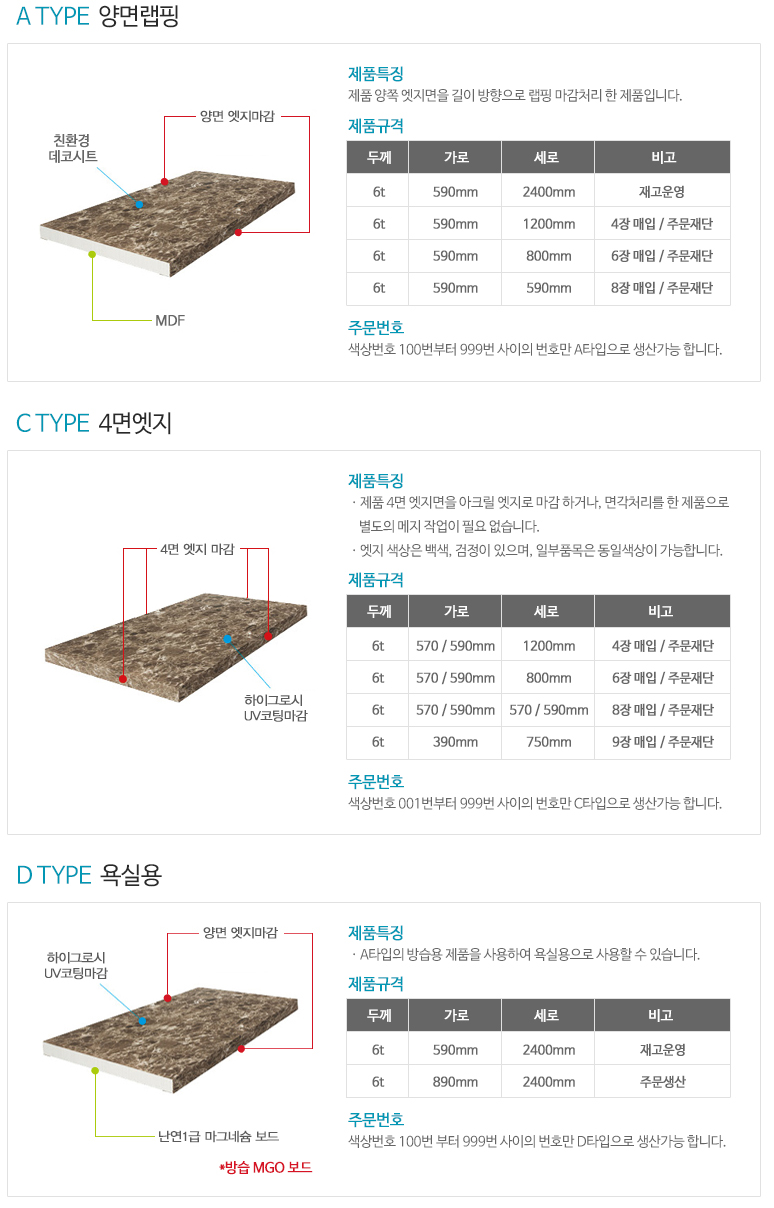 A TYPE 양면랩핑

양면 엣지마감
친환경
데코시트
MDF

제품특징
제품 양쪽 엣지면을 길이 방향으로 랩핑 마감처리 한 제품입니다.

제품규격

| 두께 | 가로 | 세로 | 비고 |
|---|---|---|---|
| 6t | 590mm | 2400mm | 재고운영 |
| 6t | 590mm | 1200mm | 4장 매입 / 주문재단 |
| 6t | 590mm | 800mm | 6장 매입 / 주문재단 |
| 6t | 590mm | 590mm | 8장 매입 / 주문재단 |

주문번호
색상번호 100번부터 999번 사이의 번호만 A타입으로 생산가능 합니다.

C TYPE 4면엣지

4면 엣지 마감
하이그로시
UV코팅마감

제품특징
· 제품 4면 엣지면을 아크릴 엣지로 마감 하거나, 면각처리를 한 제품으로 별도의 메지 작업이 필요 없습니다.
· 엣지 색상은 백색, 검정이 있으며, 일부품목은 동일색상이 가능합니다.

제품규격

| 두께 | 가로 | 세로 | 비고 |
|---|---|---|---|
| 6t | 570 / 590mm | 1200mm | 4장 매입 / 주문재단 |
| 6t | 570 / 590mm | 800mm | 6장 매입 / 주문재단 |
| 6t | 570 / 590mm | 570 / 590mm | 8장 매입 / 주문재단 |
| 6t | 390mm | 750mm | 9장 매입 / 주문재단 |

주문번호
색상번호 001번부터 999번 사이의 번호만 C타입으로 생산가능 합니다.

D TYPE 욕실용

양면 엣지마감
하이그로시
UV코팅마감
난연1급 마그네슘 보드
*방습 MGO 보드

제품특징
· A타입의 방습용 제품을 사용하여 욕실용으로 사용할 수 있습니다.

제품규격

| 두께 | 가로 | 세로 | 비고 |
|---|---|---|---|
| 6t | 590mm | 2400mm | 재고운영 |
| 6t | 890mm | 2400mm | 주문생산 |

주문번호
색상번호 100번 부터 999번 사이의 번호만 D타입으로 생산가능 합니다.